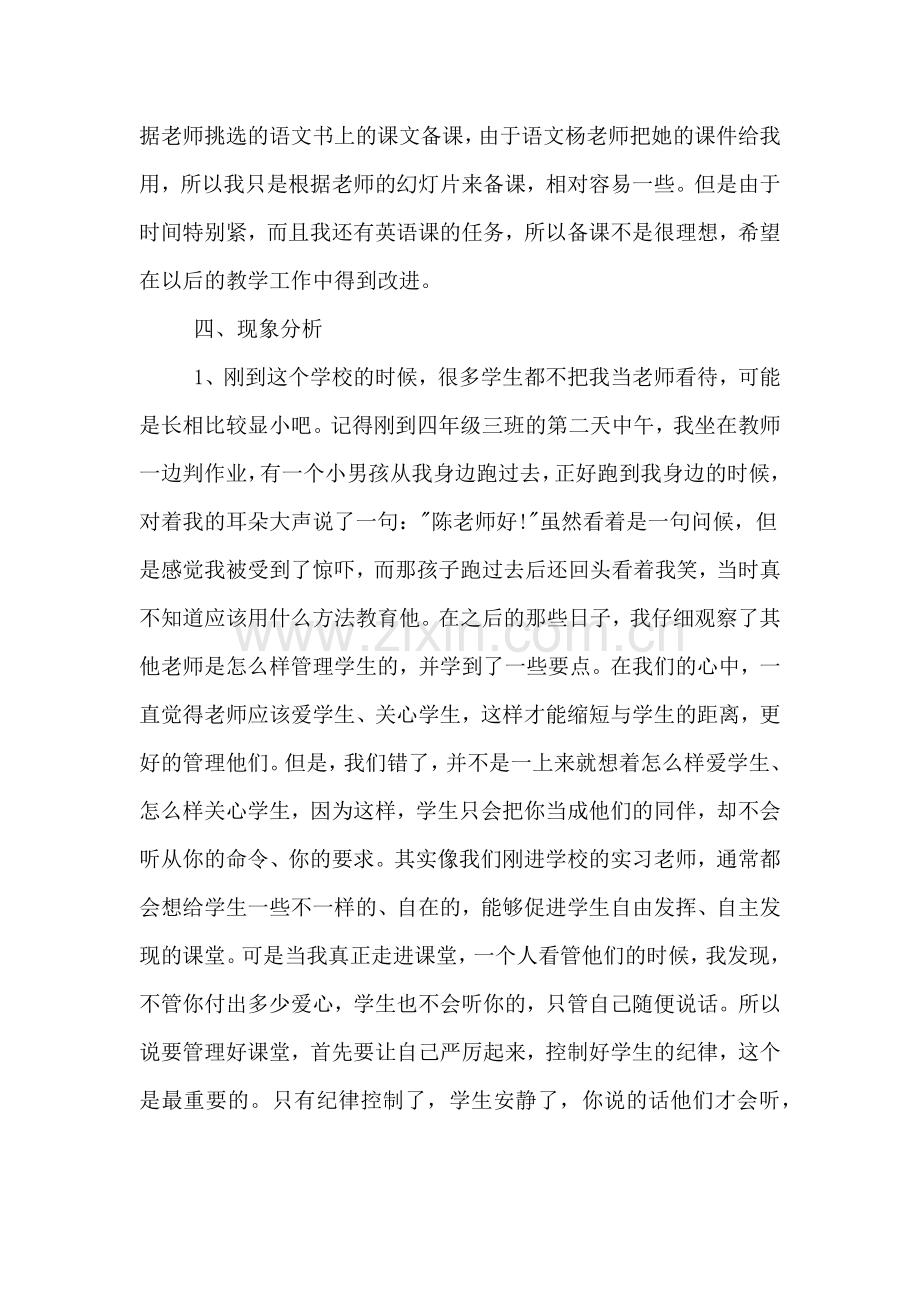 据老师挑选的语文书上的课文备课，由于语文杨老师把她的课件给我用，所以我只是根据老师的幻灯片来备课，相对容易一些。但是由于时间特别紧，而且我还有英语课的任务，所以备课不是很理想，希望在以后的教学工作中得到改进。

四、现象分析

1、刚到这个学校的时候，很多学生都不把我当老师看待，可能是长相比较显小吧。记得刚到四年级三班的第二天中午，我坐在教师一边判作业，有一个小男孩从我身边跑过去，正好跑到我身边的时候，对着我的耳朵大声说了一句：“陈老师好!”虽然看着是一句问候，但是感觉我被受到了惊吓，而那孩子跑过去后还回头看着我笑，当时真不知道应该用什么方法教育他。在之后的那些日子，我仔细观察了其他老师是怎么样管理学生的，并学到了一些要点。在我们的心中，一直觉得老师应该爱学生、关心学生，这样才能缩短与学生的距离，更好的管理他们。但是，我们错了，并不是一上来就想着怎么样爱学生、怎么样关心学生，因为这样，学生只会把你当成他们的同伴，却不会听从你的命令、你的要求。其实像我们刚进学校的实习老师，通常都会想给学生一些不一样的、自在的，能够促进学生自由发挥、自主发现的课堂。可是当我真正走进课堂，一个人看管他们的时候，我发现，不管你付出多少爱心，学生也不会听你的，只管自己随便说话。所以说要管理好课堂，首先要让自己严厉起来，控制好学生的纪律，这个是最重要的。只有纪律控制了，学生安静了，你说的话他们才会听，

www.zixin.com.cn